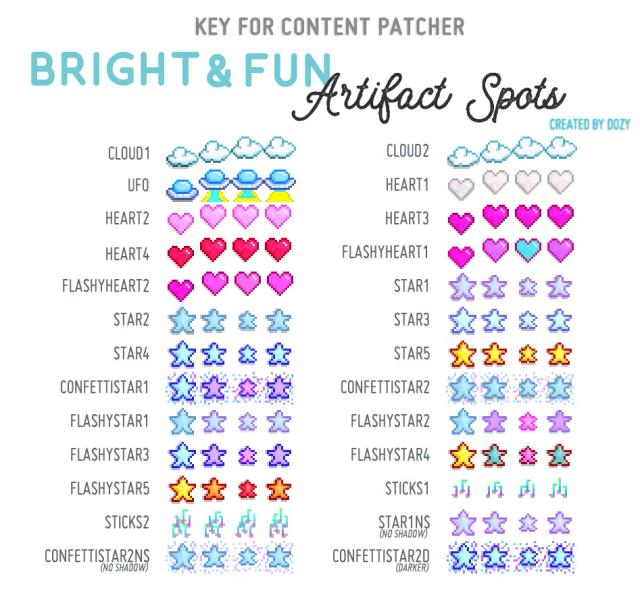 KEY FOR CONTENT PATCHER

BRIGHT & FUN Artifact Spots

CREATED BY DOZY

CLOUD1
UFO
HEART2
HEART4
FLASHYHEART2
STAR2
STAR4
CONFETTISTAR1
FLASHYSTAR1
FLASHYSTAR3
FLASHYSTAR5
STICKS2
CONFETTISTAR2NS (NO SHADOW)

CLOUD2
HEART1
HEART3
FLASHYHEART1
STAR1
STAR3
STAR5
CONFETTISTAR2
FLASHYSTAR2
FLASHYSTAR4
STICKS1
STAR1NS (NO SHADOW)
CONFETTISTAR2D (DARKER)